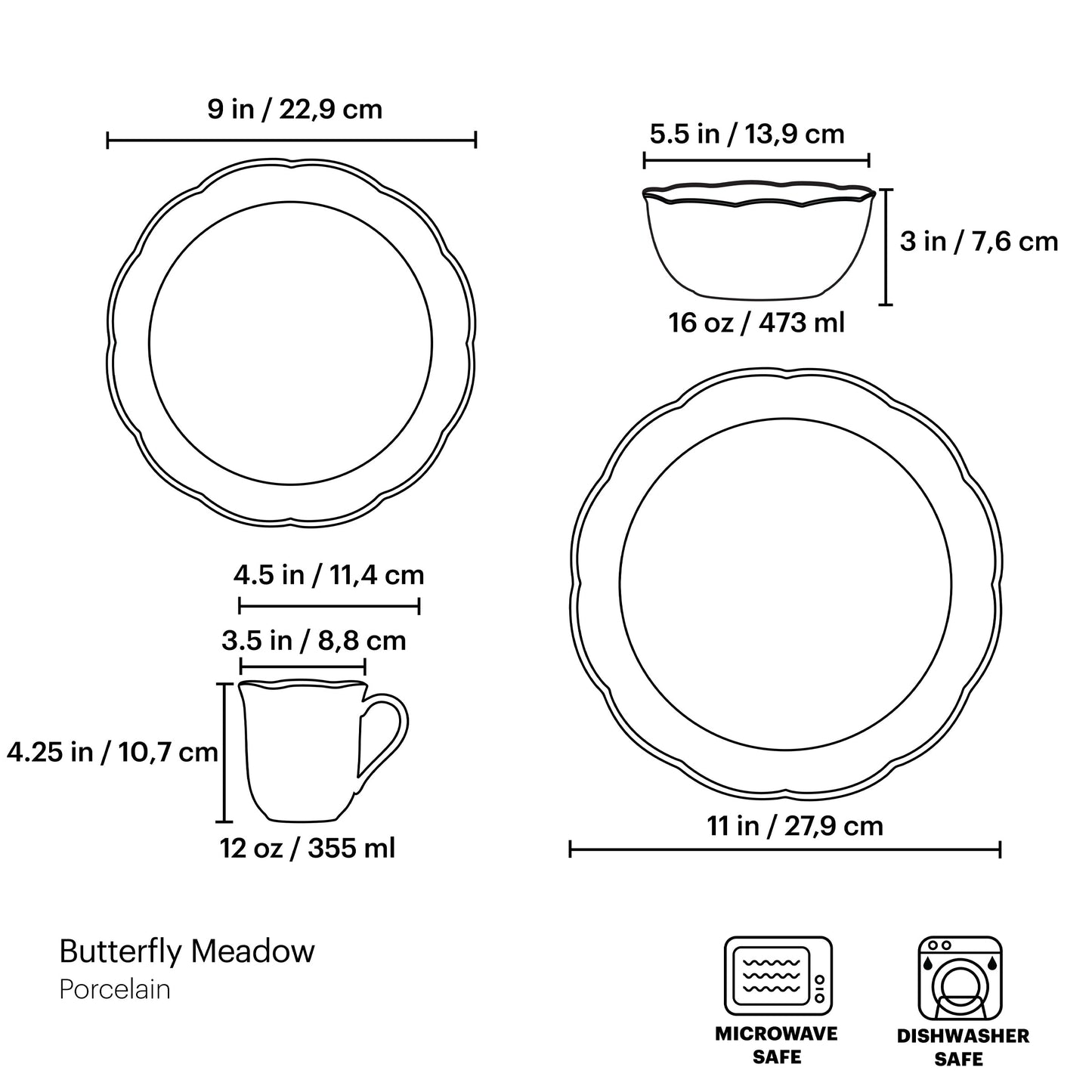 9 in / 22,9 cm

5.5 in / 13,9 cm

3 in / 7,6 cm

16 oz / 473 ml

4.5 in / 11,4 cm

3.5 in / 8,8 cm

4.25 in / 10,7 cm

12 oz / 355 ml

11 in / 27,9 cm

Butterfly Meadow
Porcelain

MICROWAVE SAFE

DISHWASHER SAFE